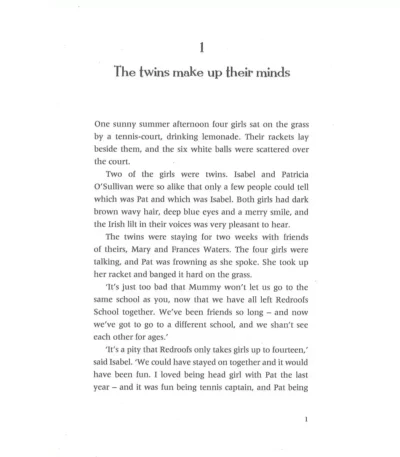 1

The twins make up their minds

One sunny summer afternoon four girls sat on the grass by a tennis-court, drinking lemonade. Their rackets lay beside them, and the six white balls were scattered over the court.

Two of the girls were twins. Isabel and Patricia O'Sullivan were so alike that only a few people could tell which was Pat and which was Isabel. Both girls had dark brown wavy hair, deep blue eyes and a merry smile, and the Irish lilt in their voices was very pleasant to hear.

The twins were staying for two weeks with friends of theirs, Mary and Frances Waters. The four girls were talking, and Pat was frowning as she spoke. She took up her racket and banged it hard on the grass.

'It's just too bad that Mummy won't let us go to the same school as you, now that we have all left Redroofs School together. We've been friends so long – and now we've got to go to a different school, and we shan't see each other for ages.'

'It's a pity that Redroofs only takes girls up to fourteen,' said Isabel. 'We could have stayed on together and it would have been fun. I loved being head girl with Pat the last year – and it was fun being tennis captain, and Pat being

1